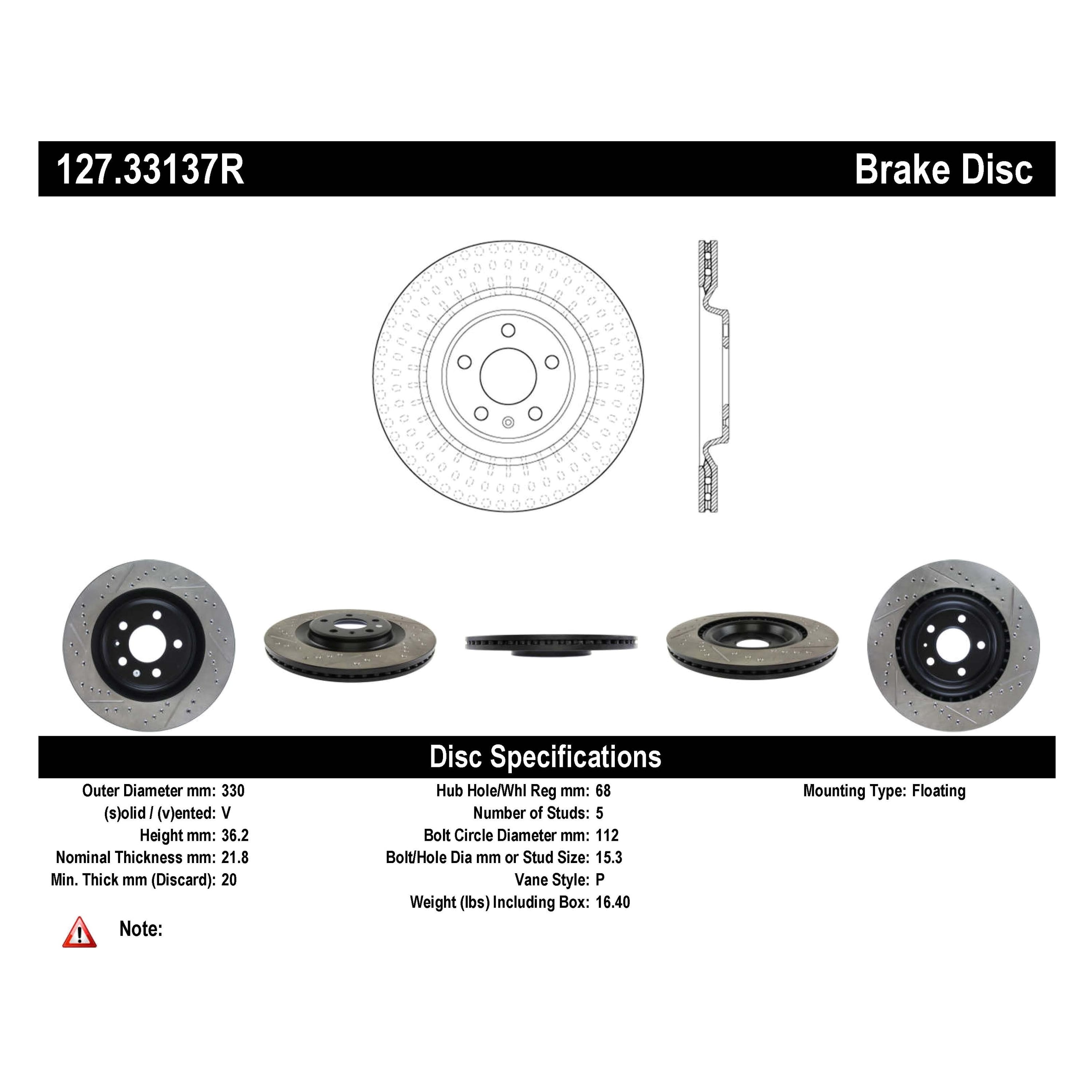 127.33137R

Brake Disc

Disc Specifications

Outer Diameter mm: 330
(s)olid / (v)ented: V
Height mm: 36.2
Nominal Thickness mm: 21.8
Min. Thick mm (Discard): 20

Hub Hole/Whl Reg mm: 68
Number of Studs: 5
Bolt Circle Diameter mm: 112
Bolt/Hole Dia mm or Stud Size: 15.3
Vane Style: P
Weight (lbs) Including Box: 16.40

Mounting Type: Floating

Note: